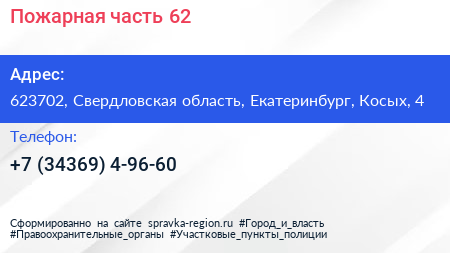 Пожарная часть 62

Адрес:

623702, Свердловская область, Екатеринбург, Косых, 4

Телефон:

+7 (34369) 4-96-60

Сформированно на сайте spravka-region.ru #Город_и_власть #Правоохранительные_органы #Участковые_пункты_полиции